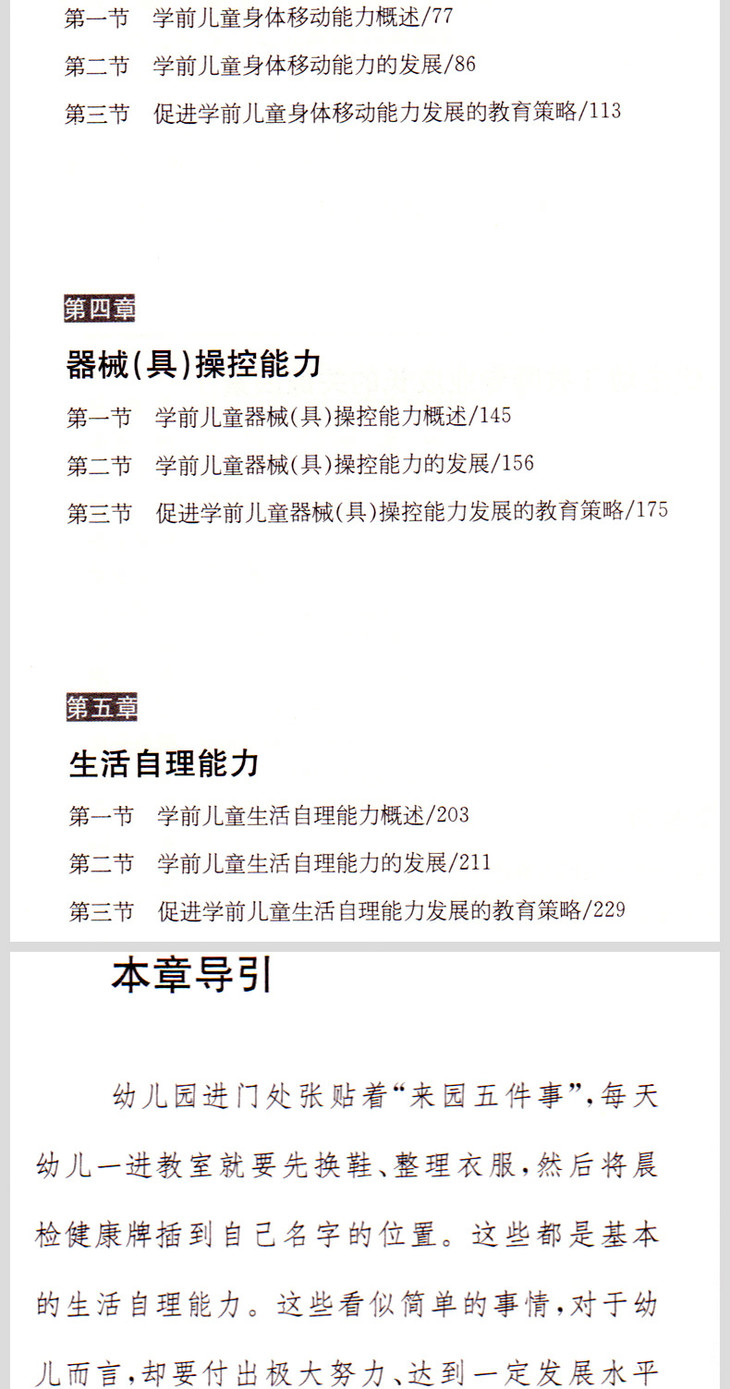 第一节　学前儿童身体移动能力概述/77

第二节　学前儿童身体移动能力的发展/86

第三节　促进学前儿童身体移动能力发展的教育策略/113

第四章

器械(具)操控能力

第一节　学前儿童器械(具)操控能力概述/145

第二节　学前儿童器械(具)操控能力的发展/156

第三节　促进学前儿童器械(具)操控能力发展的教育策略/175

第五章

生活自理能力

第一节　学前儿童生活自理能力概述/203

第二节　学前儿童生活自理能力的发展/211

第三节　促进学前儿童生活自理能力发展的教育策略/229

本章导引

幼儿园进门处张贴着“来园五件事”，每天幼儿一进教室就要先换鞋、整理衣服，然后将晨检健康牌插到自己名字的位置。这些都是基本的生活自理能力。这些看似简单的事情，对于幼儿而言，却要付出极大努力、达到一定发展水平